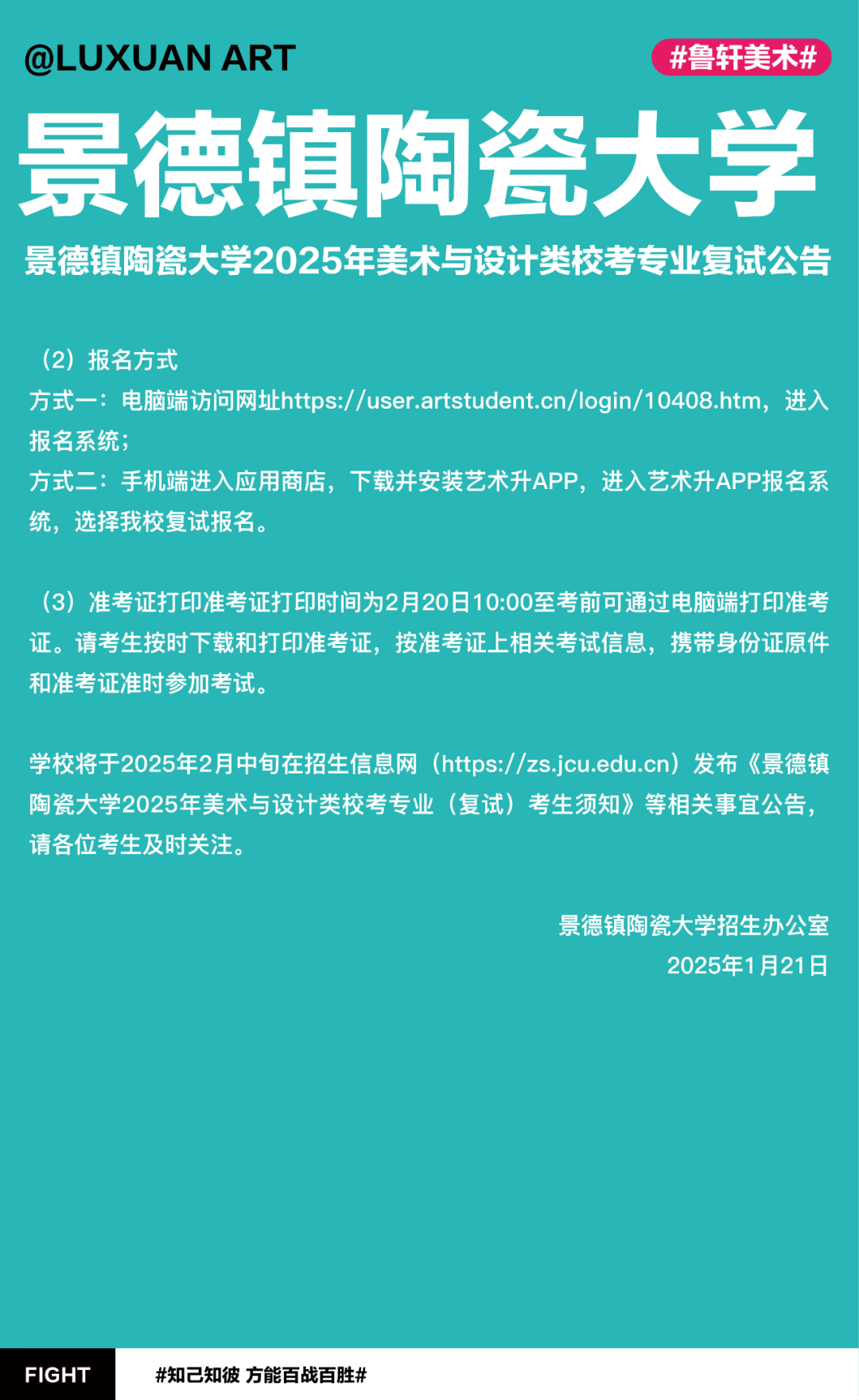 @LUXUAN ART

#鲁轩美术#

景德镇陶瓷大学

景德镇陶瓷大学2025年美术与设计类校考专业复试公告

（2）报名方式

方式一：电脑端访问网址https://user.artstudent.cn/login/10408.htm，进入报名系统；

方式二：手机端进入应用商店，下载并安装艺术升APP，进入艺术升APP报名系统，选择我校复试报名。

（3）准考证打印准考证打印时间为2月20日10:00至考前可通过电脑端打印准考证。请考生按时下载和打印准考证，按准考证上相关考试信息，携带身份证原件和准考证准时参加考试。

学校将于2025年2月中旬在招生信息网（https://zs.jcu.edu.cn）发布《景德镇陶瓷大学2025年美术与设计类校考专业（复试）考生须知》等相关事宜公告，请各位考生及时关注。

景德镇陶瓷大学招生办公室
2025年1月21日

FIGHT

#知己知彼 方能百战百胜#